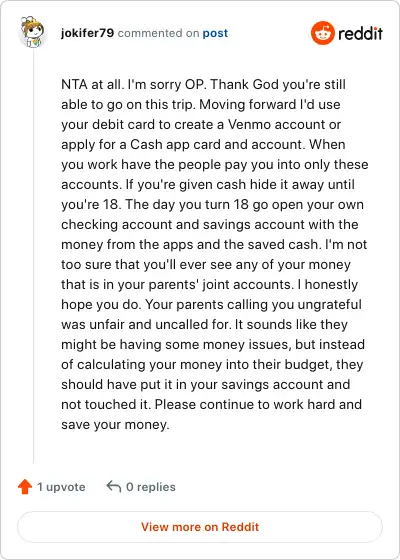 jokifer79 commented on post

reddit

NTA at all. I'm sorry OP. Thank God you're still able to go on this trip. Moving forward I'd use your debit card to create a Venmo account or apply for a Cash app card and account. When you work have the people pay you into only these accounts. If you're given cash hide it away until you're 18. The day you turn 18 go open your own checking account and savings account with the money from the apps and the saved cash. I'm not too sure that you'll ever see any of your money that is in your parents' joint accounts. I honestly hope you do. Your parents calling you ungrateful was unfair and uncalled for. It sounds like they might be having some money issues, but instead of calculating your money into their budget, they should have put it in your savings account and not touched it. Please continue to work hard and save your money.

1 upvote

0 replies

View more on Reddit